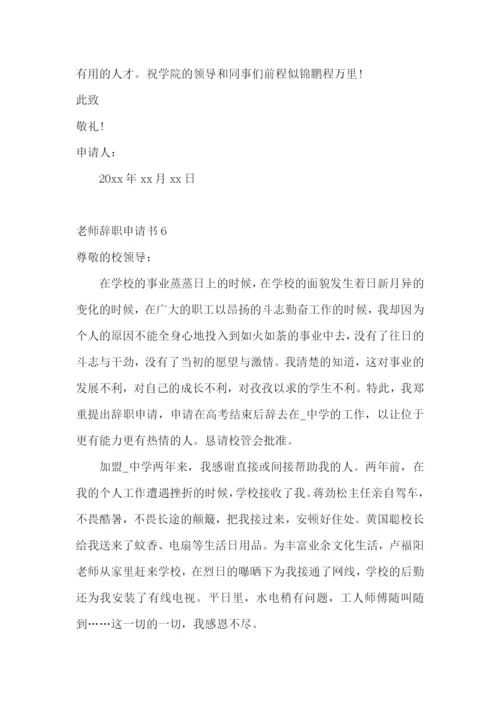 有用的人才。祝学院的领导和同事们前程似锦鹏程万里！

此致

敬礼！

申请人：

20xx 年 xx 月 xx 日

老师辞职申请书 6

尊敬的校领导：

在学校的事业蒸蒸日上的时候，在学校的面貌发生着日新月异的变化的时候，在广大的职工以昂扬的斗志勤奋工作的时候，我却因为个人的原因不能全身心地投入到如火如荼的事业中去，没有了往日的斗志与干劲，没有了当初的愿望与激情。我清楚的知道，这对事业的发展不利，对自己的成长不利，对孜孜以求的学生不利。特此，我郑重提出辞职申请，申请在高考结束后辞去在_中学的工作，以让位于更有能力更有热情的人。恳请校管会批准。

加盟_中学两年来，我感谢直接或间接帮助我的人。两年前，在我的个人工作遭遇挫折的时候，学校接收了我。蒋劲松主任亲自驾车，不畏酷暑，不畏长途的颠簸，把我接过来，安顿好住处。黄国聪校长给我送来了蚊香、电扇等生活日用品。为丰富业余文化生活，卢福阳老师从家里赶来学校，在烈日的曝晒下为我接通了网线，学校的后勤还为我安装了有线电视。平日里，水电稍有问题，工人师傅随叫随到……这一切的一切，我感恩不尽。